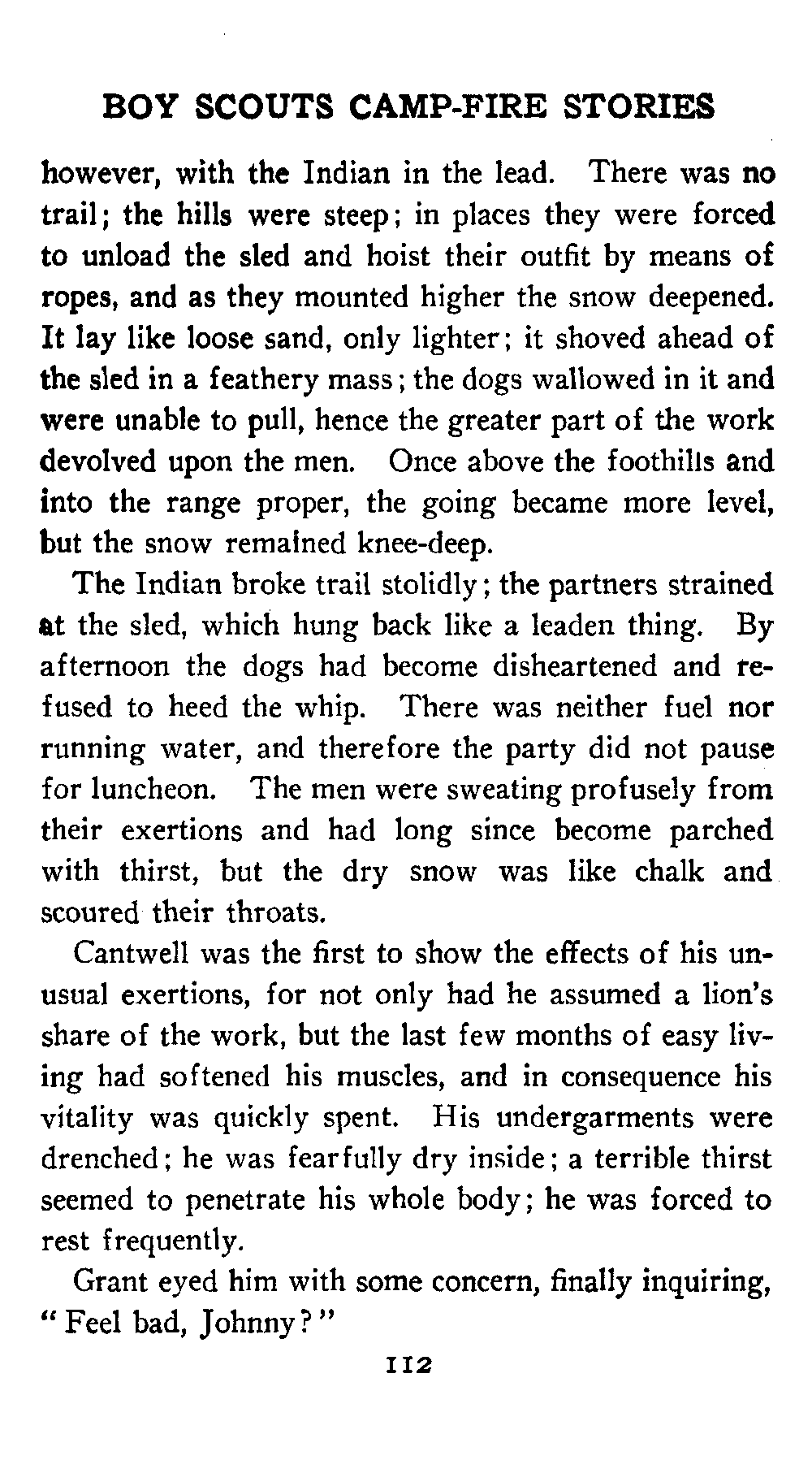 BOY SCOUTS CAMP-FIRE STORIES

however, with the Indian in the lead. There was no trail; the hills were steep; in places they were forced to unload the sled and hoist their outfit by means of ropes, and as they mounted higher the snow deepened. It lay like loose sand, only lighter; it shoved ahead of the sled in a feathery mass; the dogs wallowed in it and were unable to pull, hence the greater part of the work devolved upon the men. Once above the foothills and into the range proper, the going became more level, but the snow remained knee-deep.

The Indian broke trail stolidly; the partners strained at the sled, which hung back like a leaden thing. By afternoon the dogs had become disheartened and refused to heed the whip. There was neither fuel nor running water, and therefore the party did not pause for luncheon. The men were sweating profusely from their exertions and had long since become parched with thirst, but the dry snow was like chalk and scoured their throats.

Cantwell was the first to show the effects of his unusual exertions, for not only had he assumed a lion's share of the work, but the last few months of easy living had softened his muscles, and in consequence his vitality was quickly spent. His undergarments were drenched; he was fearfully dry inside; a terrible thirst seemed to penetrate his whole body; he was forced to rest frequently.

Grant eyed him with some concern, finally inquiring, "Feel bad, Johnny?"

112